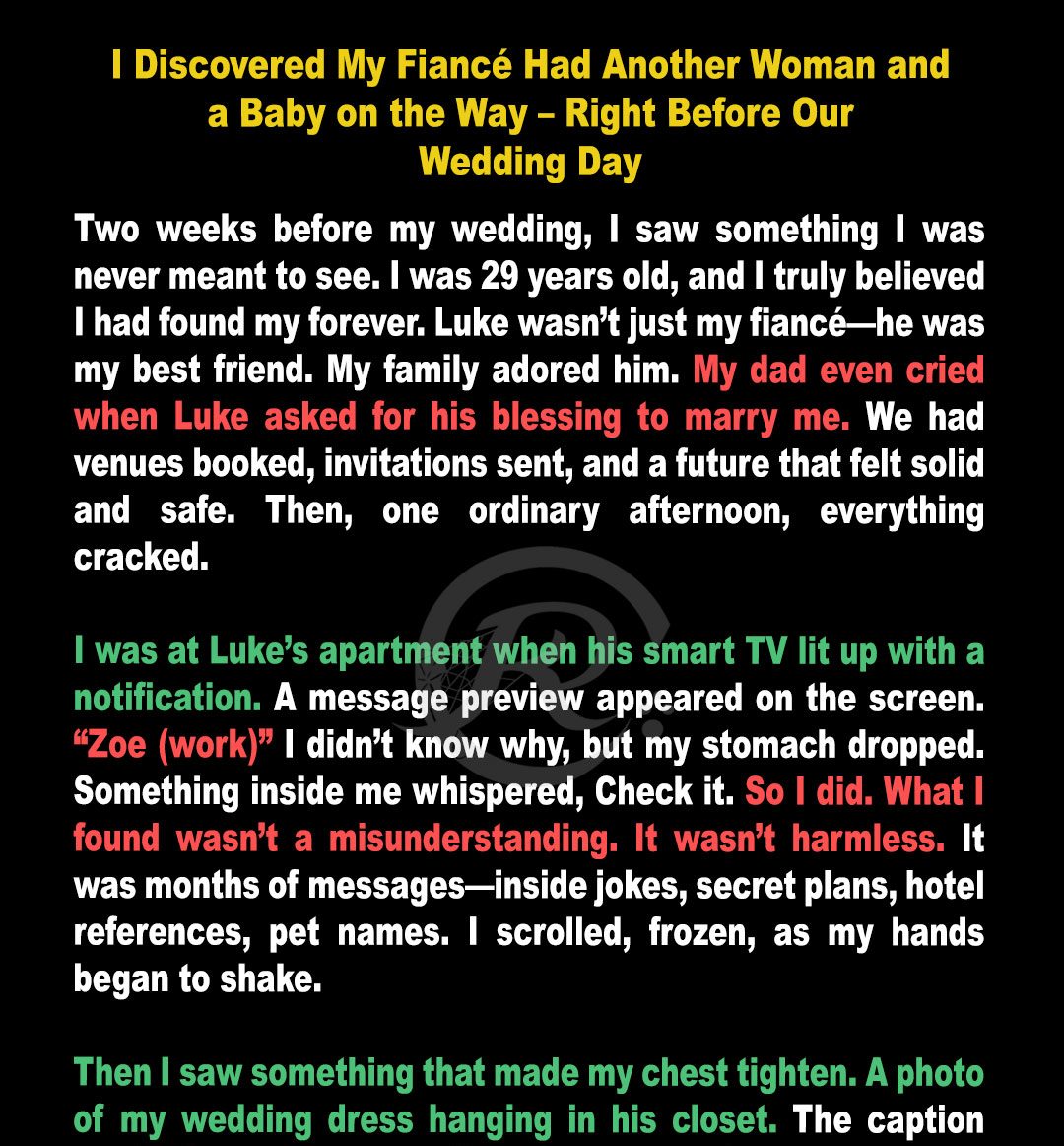 I Discovered My Fiancé Had Another Woman and a Baby on the Way – Right Before Our Wedding Day

Two weeks before my wedding, I saw something I was never meant to see. I was 29 years old, and I truly believed I had found my forever. Luke wasn't just my fiancé—he was my best friend. My family adored him. My dad even cried when Luke asked for his blessing to marry me. We had venues booked, invitations sent, and a future that felt solid and safe. Then, one ordinary afternoon, everything cracked.

I was at Luke's apartment when his smart TV lit up with a notification. A message preview appeared on the screen. "Zoe (work)" I didn't know why, but my stomach dropped. Something inside me whispered, Check it. So I did. What I found wasn't a misunderstanding. It wasn't harmless. It was months of messages—inside jokes, secret plans, hotel references, pet names. I scrolled, frozen, as my hands began to shake.

Then I saw something that made my chest tighten. A photo of my wedding dress hanging in his closet. The caption